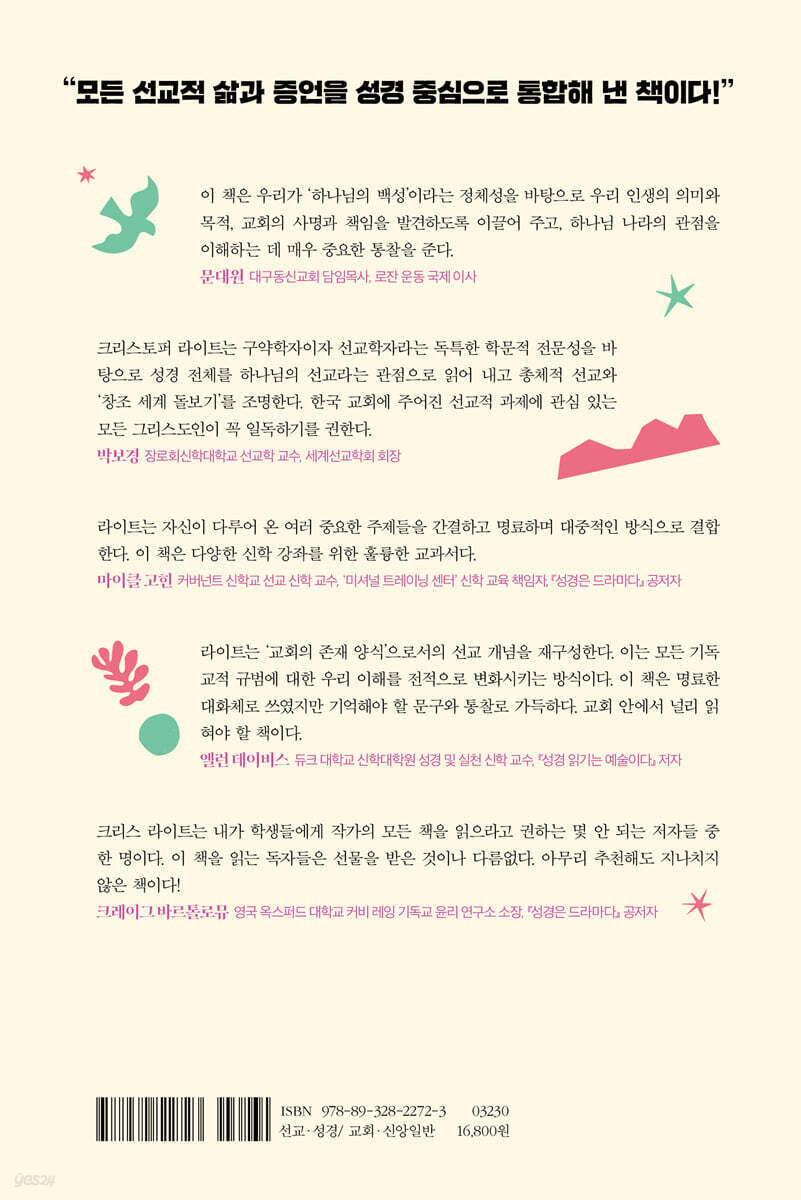 "모든 선교적 삶과 증언을 성경 중심으로 통합해 낸 책이다!"

이 책은 우리가 '하나님의 백성'이라는 정체성을 바탕으로 우리 인생의 의미와 목적, 교회의 사명과 책임을 발견하도록 이끌어 주고, 하나님 나라의 관점을 이해하는 데 매우 중요한 통찰을 준다.

문대원 대구동신교회 담임목사, 로잔 운동 국제 이사

크리스토퍼 라이트는 구약학자이자 선교학자라는 독특한 학문적 전문성을 바탕으로 성경 전체를 하나님의 선교라는 관점으로 읽어 내고 총체적 선교와 '창조 세계 돌보기'를 조명한다. 한국 교회에 주어진 선교적 과제에 관심 있는 모든 그리스도인이 꼭 일독하기를 권한다.

박보경 장로회신학대학교 선교학 교수, 세계선교학회 회장

라이트는 자신이 다루어 온 여러 중요한 주제들을 간결하고 명료하며 대중적인 방식으로 결합한다. 이 책은 다양한 신학 강좌를 위한 훌륭한 교과서다.

마이클 고힌 커버넌트 신학교 선교 신학 교수, '미셔널 트레이닝 센터' 신학 교육 책임자, 『성경은 드라마다』 공저자

라이트는 '교회의 존재 양식'으로서의 선교 개념을 재구성한다. 이는 모든 기독교적 규범에 대한 우리 이해를 전적으로 변화시키는 방식이다. 이 책은 명료한 대화체로 쓰였지만 기억해야 할 문구와 통찰로 가득하다. 교회 안에서 널리 읽혀야 할 책이다.

엘런 데이비스 듀크 대학교 신학대학원 성경 및 실천 신학 교수, 『성경 읽기는 예술이다』 저자

크리스 라이트는 내가 학생들에게 작가의 모든 책을 읽으라고 권하는 몇 안 되는 저자들 중 한 명이다. 이 책을 읽는 독자들은 선물을 받은 것이나 다름없다. 아무리 추천해도 지나치지 않은 책이다!

크레이그 바르톨로뮤 영국 옥스퍼드 대학교 커비 레잉 기독교 윤리 연구소 소장, 『성경은 드라마다』 공저자

ISBN 978-89-328-2272-3 03230
선교·성경/ 교회·신앙일반 16,800원

yes24